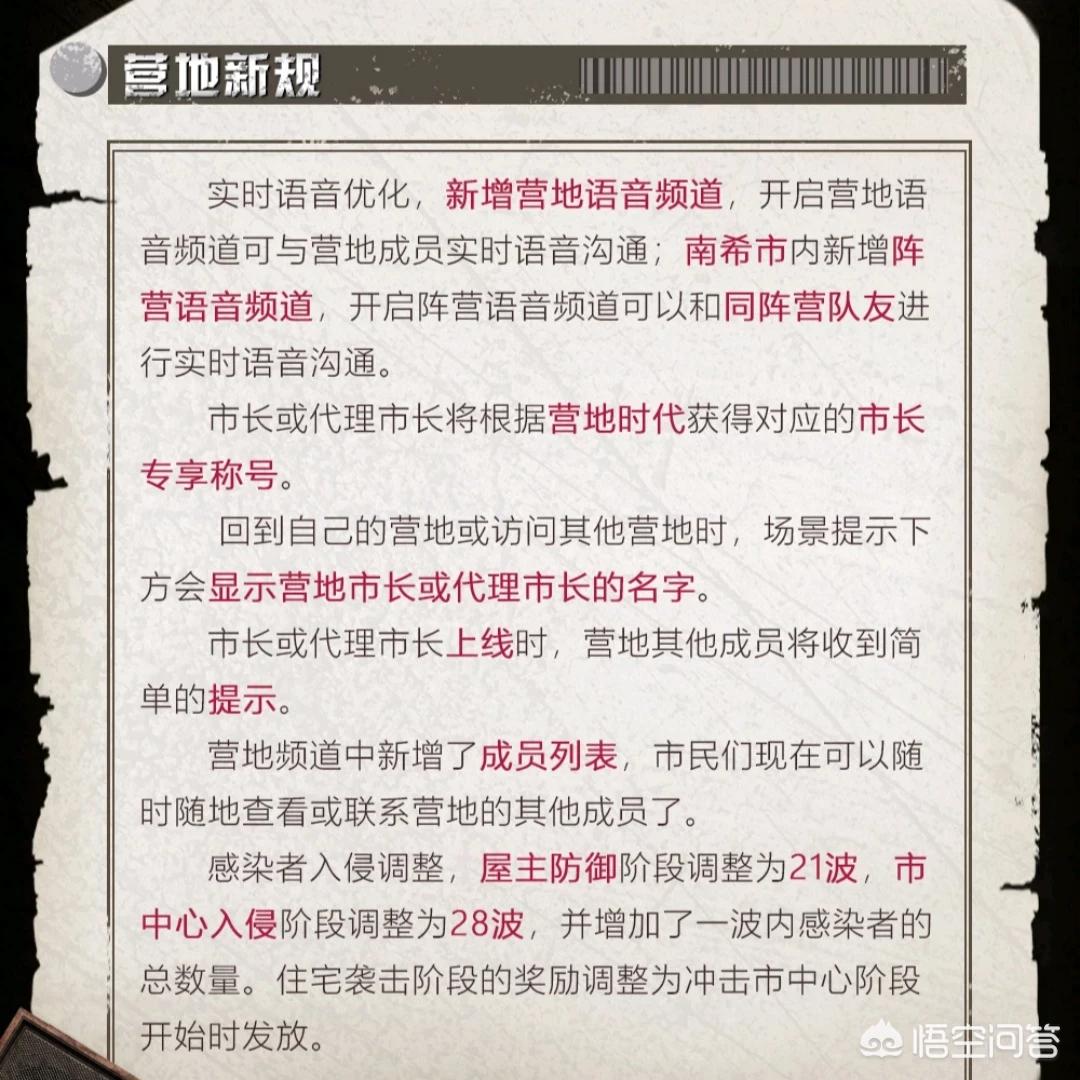 营地新规

实时语音优化，新增营地语音频道，开启营地语音频道可与营地成员实时语音沟通；南希市内新增阵营语音频道，开启阵营语音频道可以和同阵营队友进行实时语音沟通。

市长或代理市长将根据营地时代获得对应的市长专享称号。

回到自己的营地或访问其他营地时，场景提示下方会显示营地市长或代理市长的名字。

市长或代理市长上线时，营地其他成员将收到简单的提示。

营地频道中新增了成员列表，市民们现在可以随时随地查看或联系营地的其他成员了。

感染者入侵调整，屋主防御阶段调整为21波，市中心入侵阶段调整为28波，并增加了一波内感染者的总数量。住宅袭击阶段的奖励调整为冲击市中心阶段开始时发放。

悟空问答